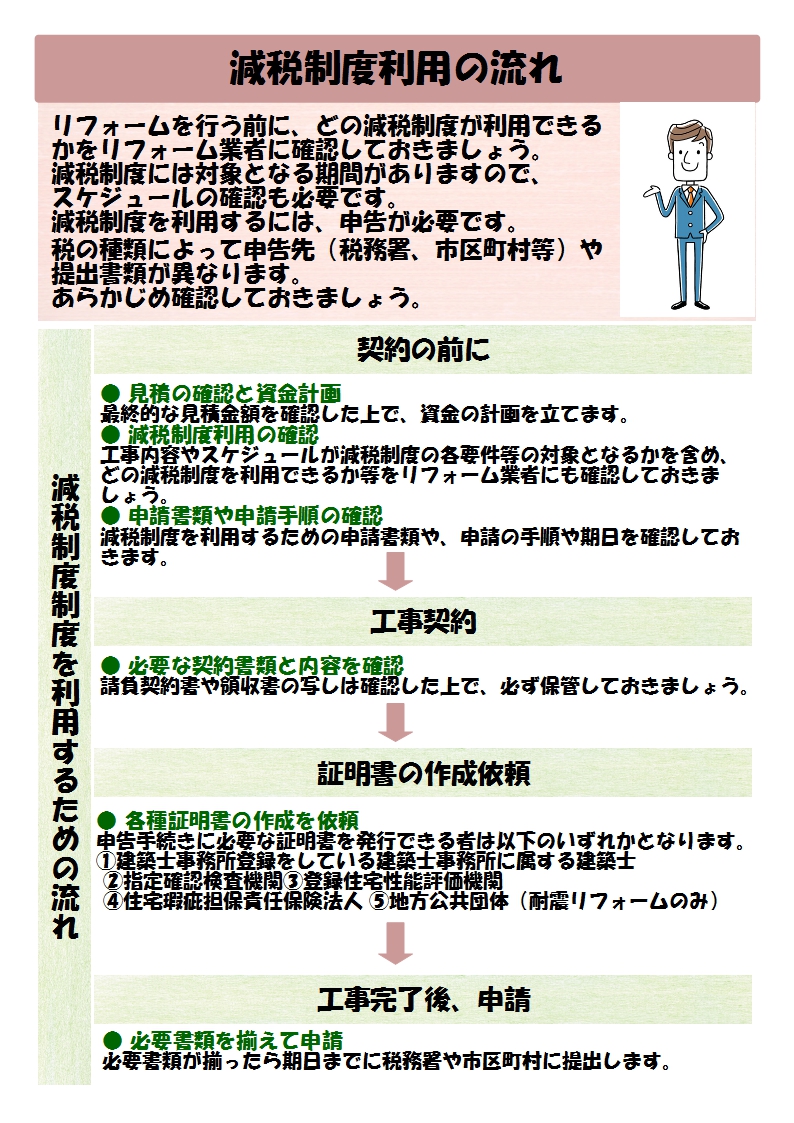 減税制度利用の流れ

リフォームを行う前に、どの減税制度が利用できるかをリフォーム業者に確認しておきましょう。
減税制度には対象となる期間がありますので、スケジュールの確認も必要です。
減税制度を利用するには、申告が必要です。
税の種類によって申告先（税務署、市区町村等）や提出書類が異なります。
あらかじめ確認しておきましょう。

減税制度制度を利用するための流れ

契約の前に

● 見積の確認と資金計画
最終的な見積金額を確認した上で、資金の計画を立てます。
● 減税制度利用の確認
工事内容やスケジュールが減税制度の各要件等の対象となるかを含め、どの減税制度を利用できるか等をリフォーム業者にも確認しておきましょう。
● 申請書類や申請手順の確認
減税制度を利用するための申請書類や、申請の手順や期日を確認しておきます。

工事契約

● 必要な契約書類と内容を確認
請負契約書や領収書の写しは確認した上で、必ず保管しておきましょう。

証明書の作成依頼

● 各種証明書の作成を依頼
申告手続きに必要な証明書を発行できる者は以下のいずれかとなります。
①建築士事務所登録をしている建築士事務所に属する建築士
②指定確認検査機関③登録住宅性能評価機関
④住宅瑕疵担保責任保険法人 ⑤地方公共団体（耐震リフォームのみ）

工事完了後、申請

● 必要書類を揃えて申請
必要書類が揃ったら期日までに税務署や市区町村に提出します。